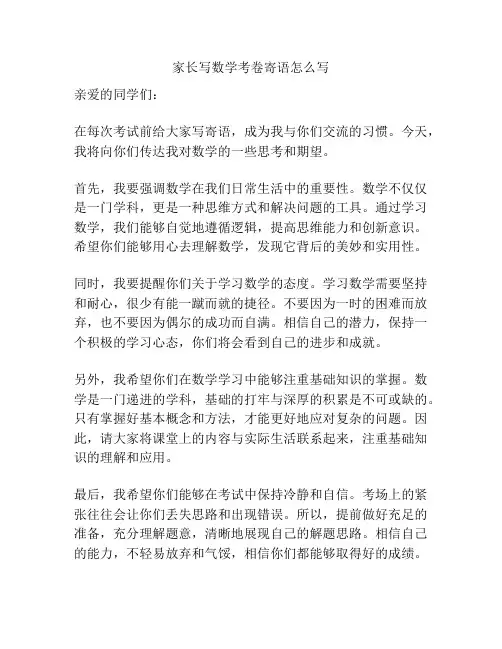 家长写数学考卷寄语怎么写

亲爱的同学们：

在每次考试前给大家写寄语，成为我与你们交流的习惯。今天，我将向你们传达我对数学的一些思考和期望。

首先，我要强调数学在我们日常生活中的重要性。数学不仅仅是一门学科，更是一种思维方式和解决问题的工具。通过学习数学，我们能够自觉地遵循逻辑，提高思维能力和创新意识。希望你们能够用心去理解数学，发现它背后的美妙和实用性。

同时，我要提醒你们关于学习数学的态度。学习数学需要坚持和耐心，很少有能一蹴而就的捷径。不要因为一时的困难而放弃，也不要因为偶尔的成功而自满。相信自己的潜力，保持一个积极的学习心态，你们将会看到自己的进步和成就。

另外，我希望你们在数学学习中能够注重基础知识的掌握。数学是一门递进的学科，基础的打牢与深厚的积累是不可或缺的。只有掌握好基本概念和方法，才能更好地应对复杂的问题。因此，请大家将课堂上的内容与实际生活联系起来，注重基础知识的理解和应用。

最后，我希望你们能够在考试中保持冷静和自信。考场上的紧张往往会让你们丢失思路和出现错误。所以，提前做好充足的准备，充分理解题意，清晰地展现自己的解题思路。相信自己的能力，不轻易放弃和气馁，相信你们都能够取得好的成绩。